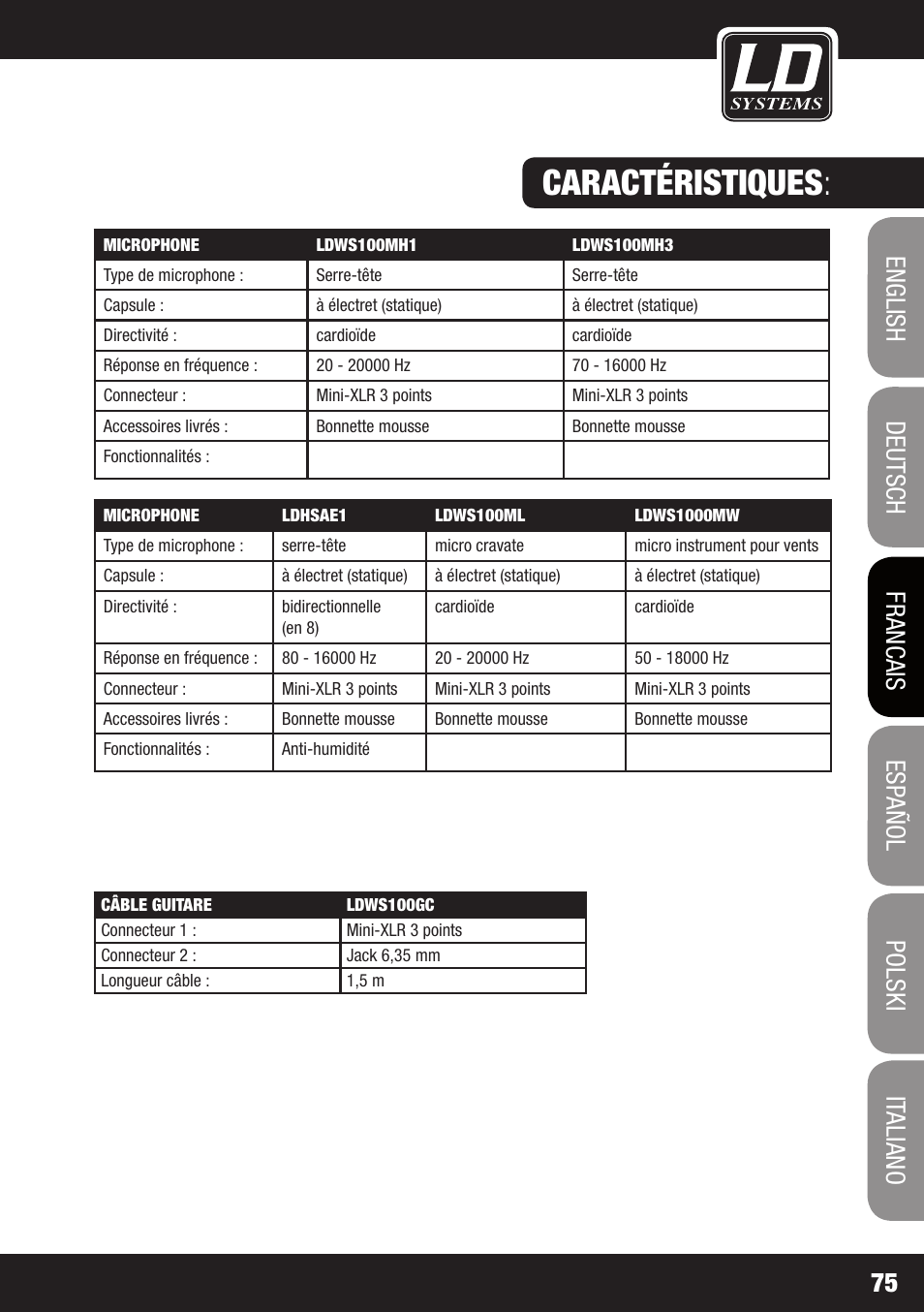 LD SYSTEMS

CARACTÉRISTIQUES:

| MICROPHONE | LDWS100MH1 | LDWS100MH3 |
|---|---|---|
| Type de microphone : | Serre-tête | Serre-tête |
| Capsule : | à électret (statique) | à électret (statique) |
| Directivité : | cardioïde | cardioïde |
| Réponse en fréquence : | 20 - 20000 Hz | 70 - 16000 Hz |
| Connecteur : | Mini-XLR 3 points | Mini-XLR 3 points |
| Accessoires livrés : | Bonnette mousse | Bonnette mousse |
| Fonctionnalités : | | |

| MICROPHONE | LDHSAE1 | LDWS100ML | LDWS1000MW |
|---|---|---|---|
| Type de microphone : | serre-tête | micro cravate | micro instrument pour vents |
| Capsule : | à électret (statique) | à électret (statique) | à électret (statique) |
| Directivité : | bidirectionnelle (en 8) | cardioïde | cardioïde |
| Réponse en fréquence : | 80 - 16000 Hz | 20 - 20000 Hz | 50 - 18000 Hz |
| Connecteur : | Mini-XLR 3 points | Mini-XLR 3 points | Mini-XLR 3 points |
| Accessoires livrés : | Bonnette mousse | Bonnette mousse | Bonnette mousse |
| Fonctionnalités : | Anti-humidité | | |

| CÂBLE GUITARE | LDWS100GC |
|---|---|
| Connecteur 1 : | Mini-XLR 3 points |
| Connecteur 2 : | Jack 6,35 mm |
| Longueur câble : | 1,5 m |

ENGLISH
DEUTSCH
FRANCAIS
ESPAÑOL
POLSKI
ITALIANO

75